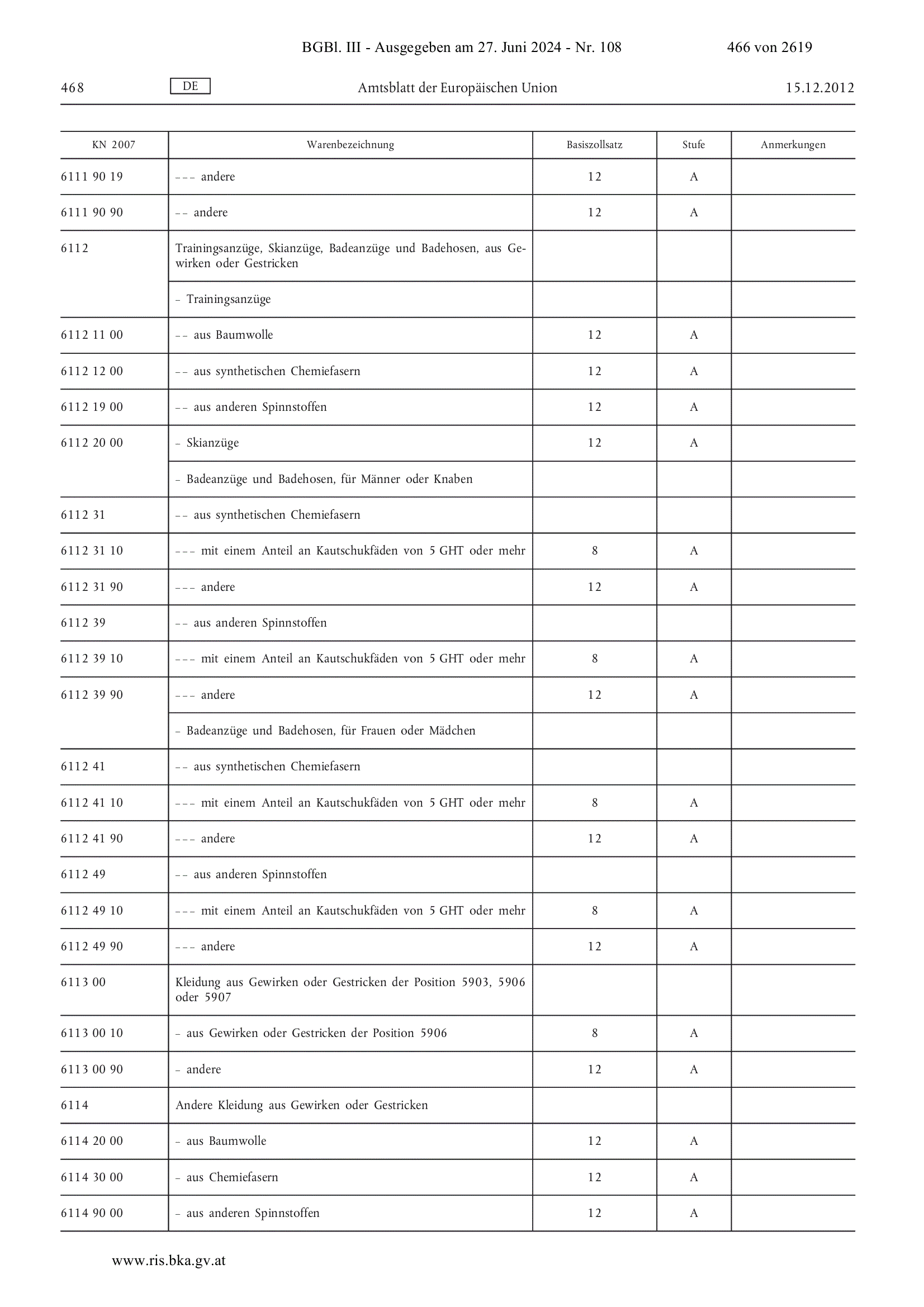 BGBl. III - Ausgegeben am 27. Juni 2024 - Nr. 108 466 von 2619

468 DE Amtsblatt der Europäischen Union 15.12.2012

| KN 2007 | Warenbezeichnung | Basiszollsatz | Stufe | Anmerkungen |
|---|---|---|---|---|
| 6111 90 19 | – – – andere | 12 | A | |
| 6111 90 90 | – – andere | 12 | A | |
| 6112 | Trainingsanzüge, Skianzüge, Badeanzüge und Badehosen, aus Gewirken oder Gestricken | | | |
| | – Trainingsanzüge | | | |
| 6112 11 00 | – – aus Baumwolle | 12 | A | |
| 6112 12 00 | – – aus synthetischen Chemiefasern | 12 | A | |
| 6112 19 00 | – – aus anderen Spinnstoffen | 12 | A | |
| 6112 20 00 | – Skianzüge | 12 | A | |
| | – Badeanzüge und Badehosen, für Männer oder Knaben | | | |
| 6112 31 | – – aus synthetischen Chemiefasern | | | |
| 6112 31 10 | – – – mit einem Anteil an Kautschukfäden von 5 GHT oder mehr | 8 | A | |
| 6112 31 90 | – – – andere | 12 | A | |
| 6112 39 | – – aus anderen Spinnstoffen | | | |
| 6112 39 10 | – – – mit einem Anteil an Kautschukfäden von 5 GHT oder mehr | 8 | A | |
| 6112 39 90 | – – – andere | 12 | A | |
| | – Badeanzüge und Badehosen, für Frauen oder Mädchen | | | |
| 6112 41 | – – aus synthetischen Chemiefasern | | | |
| 6112 41 10 | – – – mit einem Anteil an Kautschukfäden von 5 GHT oder mehr | 8 | A | |
| 6112 41 90 | – – – andere | 12 | A | |
| 6112 49 | – – aus anderen Spinnstoffen | | | |
| 6112 49 10 | – – – mit einem Anteil an Kautschukfäden von 5 GHT oder mehr | 8 | A | |
| 6112 49 90 | – – – andere | 12 | A | |
| 6113 00 | Kleidung aus Gewirken oder Gestricken der Position 5903, 5906 oder 5907 | | | |
| 6113 00 10 | – aus Gewirken oder Gestricken der Position 5906 | 8 | A | |
| 6113 00 90 | – andere | 12 | A | |
| 6114 | Andere Kleidung aus Gewirken oder Gestricken | | | |
| 6114 20 00 | – aus Baumwolle | 12 | A | |
| 6114 30 00 | – aus Chemiefasern | 12 | A | |
| 6114 90 00 | – aus anderen Spinnstoffen | 12 | A | |

www.ris.bka.gv.at